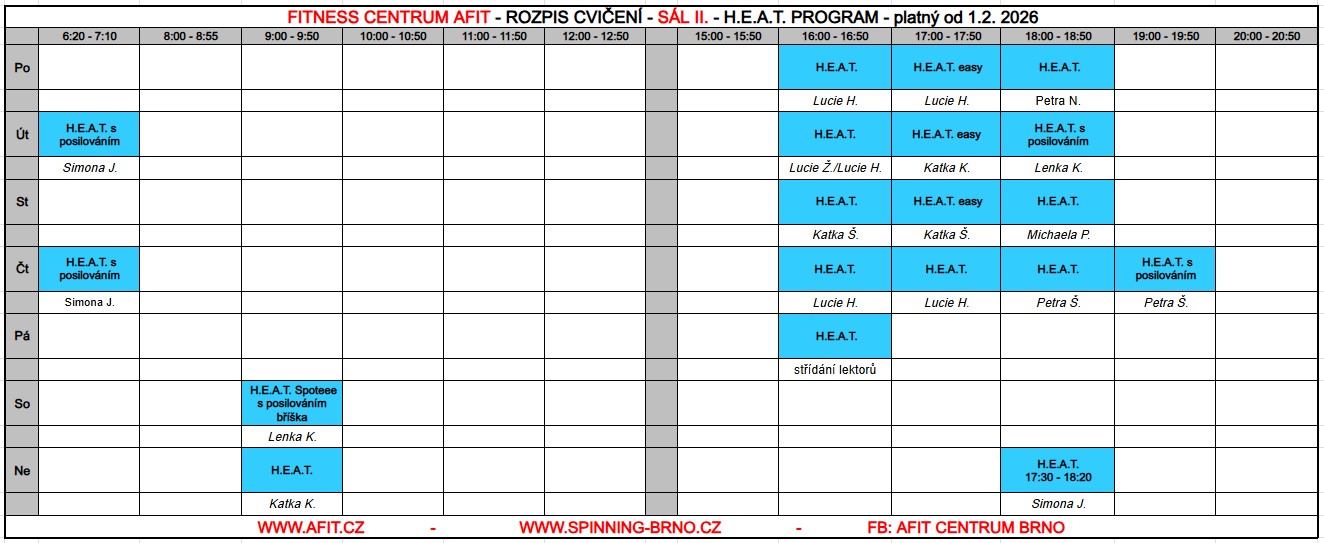 FITNESS CENTRUM AFIT - ROZPIS CVIČENÍ - SÁL II. - H.E.A.T. PROGRAM - platný od 1.2. 2026

|  | 6:20 - 7:10 | 8:00 - 8:55 | 9:00 - 9:50 | 10:00 - 10:50 | 11:00 - 11:50 | 12:00 - 12:50 |  | 15:00 - 15:50 | 16:00 - 16:50 | 17:00 - 17:50 | 18:00 - 18:50 | 19:00 - 19:50 | 20:00 - 20:50 |
|---|---|---|---|---|---|---|---|---|---|---|---|---|---|
| Po |  |  |  |  |  |  |  |  | H.E.A.T. | H.E.A.T. easy | H.E.A.T. |  |  |
|  |  |  |  |  |  |  |  |  | Lucie H. | Lucie H. | Petra N. |  |  |
| Út | H.E.A.T. s posilováním |  |  |  |  |  |  |  | H.E.A.T. | H.E.A.T. easy | H.E.A.T. s posilováním |  |  |
|  | Simona J. |  |  |  |  |  |  |  | Lucie Ž./Lucie H. | Katka K. | Lenka K. |  |  |
| St |  |  |  |  |  |  |  |  | H.E.A.T. | H.E.A.T. easy | H.E.A.T. |  |  |
|  |  |  |  |  |  |  |  |  | Katka Š. | Katka Š. | Michaela P. |  |  |
| Čt | H.E.A.T. s posilováním |  |  |  |  |  |  |  | H.E.A.T. | H.E.A.T. | H.E.A.T. | H.E.A.T. s posilováním |  |
|  | Simona J. |  |  |  |  |  |  |  | Lucie H. | Lucie H. | Petra Š. | Petra Š. |  |
| Pá |  |  |  |  |  |  |  |  | H.E.A.T. |  |  |  |  |
|  |  |  |  |  |  |  |  |  | střídání lektorů |  |  |  |  |
| So |  |  | H.E.A.T. Spoteee s posilováním bříška |  |  |  |  |  |  |  |  |  |  |
|  |  |  | Lenka K. |  |  |  |  |  |  |  |  |  |  |
| Ne |  |  | H.E.A.T. |  |  |  |  |  |  |  | H.E.A.T. 17:30 - 18:20 |  |  |
|  |  |  | Katka K. |  |  |  |  |  |  |  | Simona J. |  |  |

WWW.AFIT.CZ - WWW.SPINNING-BRNO.CZ - FB: AFIT CENTRUM BRNO